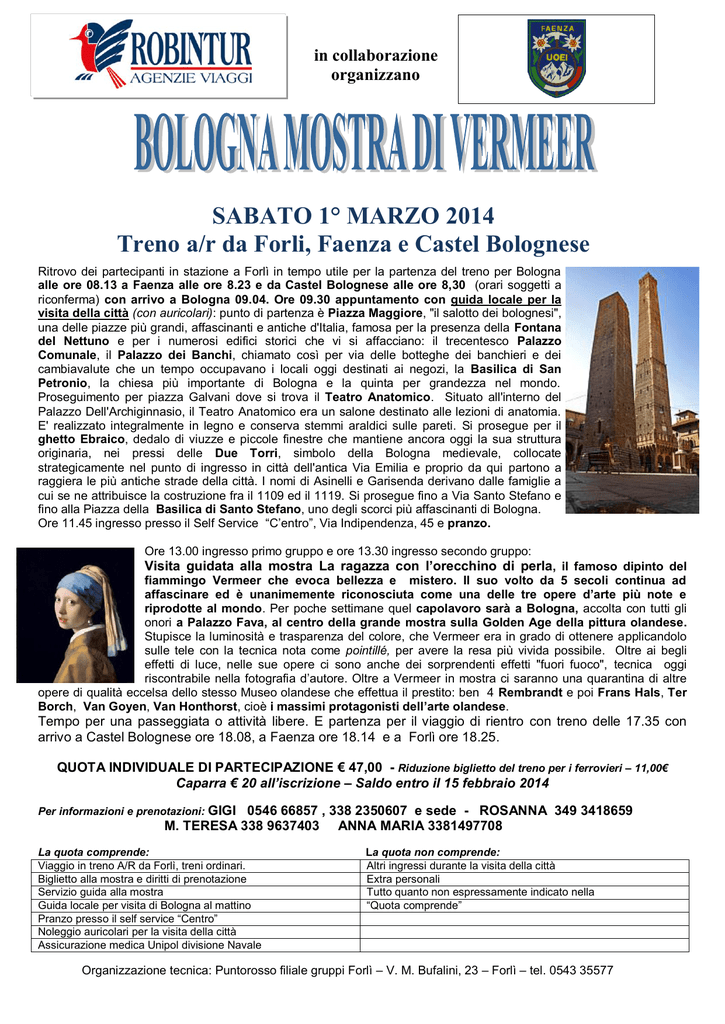 ROBINTUR
AGENZIE VIAGGI

in collaborazione organizzano

FAENZA
UOEI

BOLOGNA MOSTRA DI VERMEER

SABATO 1° MARZO 2014
Treno a/r da Forlì, Faenza e Castel Bolognese

Ritrovo dei partecipanti in stazione a Forlì in tempo utile per la partenza del treno per Bologna alle ore 08.13 a Faenza alle ore 8.23 e da Castel Bolognese alle ore 8,30 (orari soggetti a riconferma) con arrivo a Bologna 09.04. Ore 09.30 appuntamento con guida locale per la visita della città (con auricolari): punto di partenza è Piazza Maggiore, "il salotto dei bolognesi", una delle piazze più grandi, affascinanti e antiche d'Italia, famosa per la presenza della Fontana del Nettuno e per i numerosi edifici storici che vi si affacciano: il trecentesco Palazzo Comunale, il Palazzo dei Banchi, chiamato così per via delle botteghe dei banchieri e dei cambiavalute che un tempo occupavano i locali oggi destinati ai negozi, la Basilica di San Petronio, la chiesa più importante di Bologna e la quinta per grandezza nel mondo. Proseguimento per piazza Galvani dove si trova il Teatro Anatomico. Situato all'interno del Palazzo Dell'Archiginnasio, il Teatro Anatomico era un salone destinato alle lezioni di anatomia. E' realizzato integralmente in legno e conserva stemmi araldici sulle pareti. Si prosegue per il ghetto Ebraico, dedalo di viuzze e piccole finestre che mantiene ancora oggi la sua struttura originaria, nei pressi delle Due Torri, simbolo della Bologna medievale, collocate strategicamente nel punto di ingresso in città dell'antica Via Emilia e proprio da qui partono a raggiera le più antiche strade della città. I nomi di Asinelli e Garisenda derivano dalle famiglie a cui se ne attribuisce la costruzione fra il 1109 ed il 1119. Si prosegue fino a Via Santo Stefano e fino alla Piazza della Basilica di Santo Stefano, uno degli scorci più affascinanti di Bologna.
Ore 11.45 ingresso presso il Self Service "C'entro", Via Indipendenza, 45 e pranzo.

Ore 13.00 ingresso primo gruppo e ore 13.30 ingresso secondo gruppo:
Visita guidata alla mostra La ragazza con l'orecchino di perla, il famoso dipinto del fiammingo Vermeer che evoca bellezza e mistero. Il suo volto da 5 secoli continua ad affascinare ed è unanimemente riconosciuta come una delle tre opere d'arte più note e riprodotte al mondo. Per poche settimane quel capolavoro sarà a Bologna, accolta con tutti gli onori a Palazzo Fava, al centro della grande mostra sulla Golden Age della pittura olandese. Stupisce la luminosità e trasparenza del colore, che Vermeer era in grado di ottenere applicandolo sulle tele con la tecnica nota come pointillé, per avere la resa più vivida possibile. Oltre ai begli effetti di luce, nelle sue opere ci sono anche dei sorprendenti effetti "fuori fuoco", tecnica oggi riscontrabile nella fotografia d'autore. Oltre a Vermeer in mostra ci saranno una quarantina di altre opere di qualità eccelsa dello stesso Museo olandese che effettua il prestito: ben 4 Rembrandt e poi Frans Hals, Ter Borch, Van Goyen, Van Honthorst, cioè i massimi protagonisti dell'arte olandese.
Tempo per una passeggiata o attività libere. E partenza per il viaggio di rientro con treno delle 17.35 con arrivo a Castel Bolognese ore 18.08, a Faenza ore 18.14 e a Forlì ore 18.25.

QUOTA INDIVIDUALE DI PARTECIPAZIONE € 47,00 - Riduzione biglietto del treno per i ferrovieri – 11,00€
Caparra € 20 all'iscrizione – Saldo entro il 15 febbraio 2014

Per informazioni e prenotazioni: GIGI 0546 66857 , 338 2350607 e sede - ROSANNA 349 3418659
M. TERESA 338 9637403 ANNA MARIA 3381497708

| La quota comprende: | La quota non comprende: |
|---|---|
| Viaggio in treno A/R da Forlì, treni ordinari. | Altri ingressi durante la visita della città |
| Biglietto alla mostra e diritti di prenotazione | Extra personali |
| Servizio guida alla mostra | Tutto quanto non espressamente indicato nella |
| Guida locale per visita di Bologna al mattino | "Quota comprende" |
| Pranzo presso il self service "Centro" | |
| Noleggio auricolari per la visita della città | |
| Assicurazione medica Unipol divisione Navale | |

Organizzazione tecnica: Puntorosso filiale gruppi Forlì – V. M. Bufalini, 23 – Forlì – tel. 0543 35577